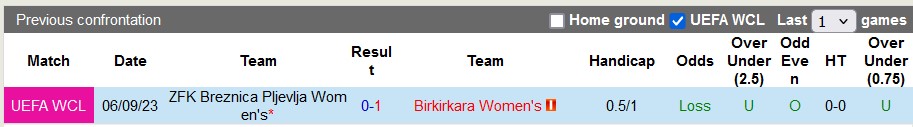 Previous confrontation

Home ground  UEFA WCL  Last 1 games

| Match | Date | Team | Result | Team | Handicap | Odds | Over Under (2.5) | Odd Even | HT | Over Under (0.75) |
|---|---|---|---|---|---|---|---|---|---|---|
| UEFA WCL | 06/09/23 | ZFK Breznica Pljevlja Women's* | 0-1 | Birkirkara Women's | 0.5/1 | Loss | U | O | 0-0 | U |